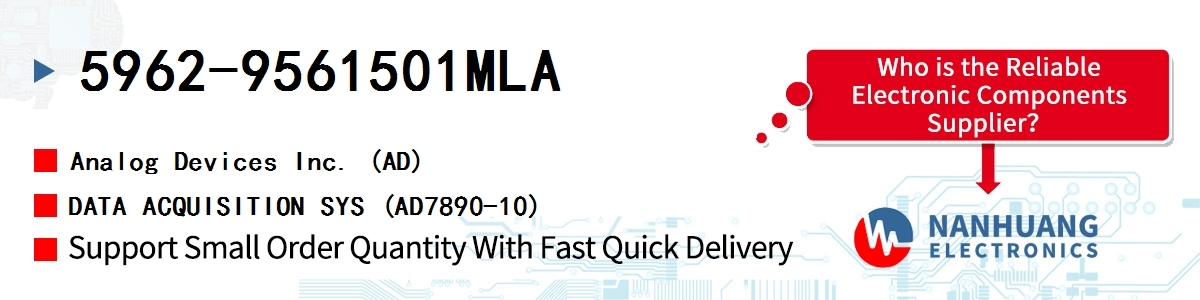 5962-9561501MLA

Analog Devices Inc. (AD)

DATA ACQUISITION SYS (AD7890-10)

Support Small Order Quantity With Fast Quick Delivery

Who is the Reliable Electronic Components Supplier?

NANHUANG ELECTRONICS